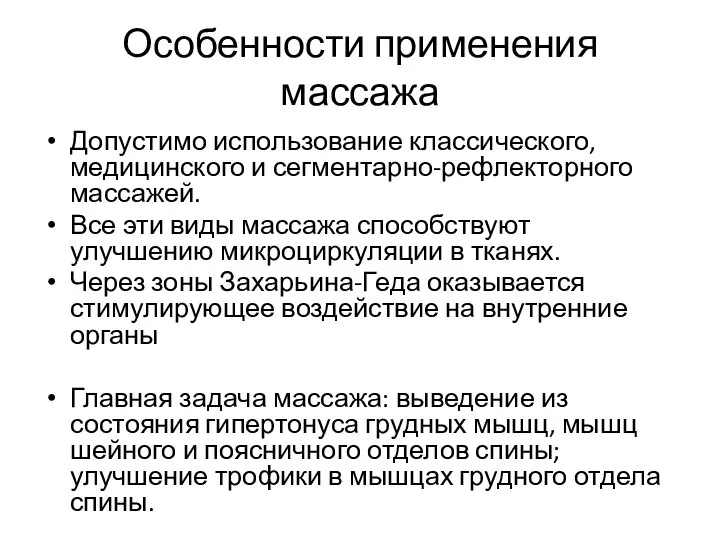 Особенности применения массажа

• Допустимо использование классического, медицинского и сегментарно-рефлекторного массажей.
• Все эти виды массажа способствуют улучшению микроциркуляции в тканях.
• Через зоны Захарьина-Геда оказывается стимулирующее воздействие на внутренние органы

• Главная задача массажа: выведение из состояния гипертонуса грудных мышц, мышц шейного и поясничного отделов спины; улучшение трофики в мышцах грудного отдела спины.